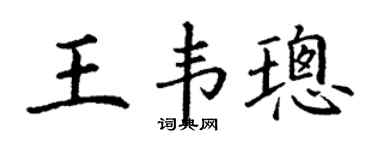 王韦璁

词典网